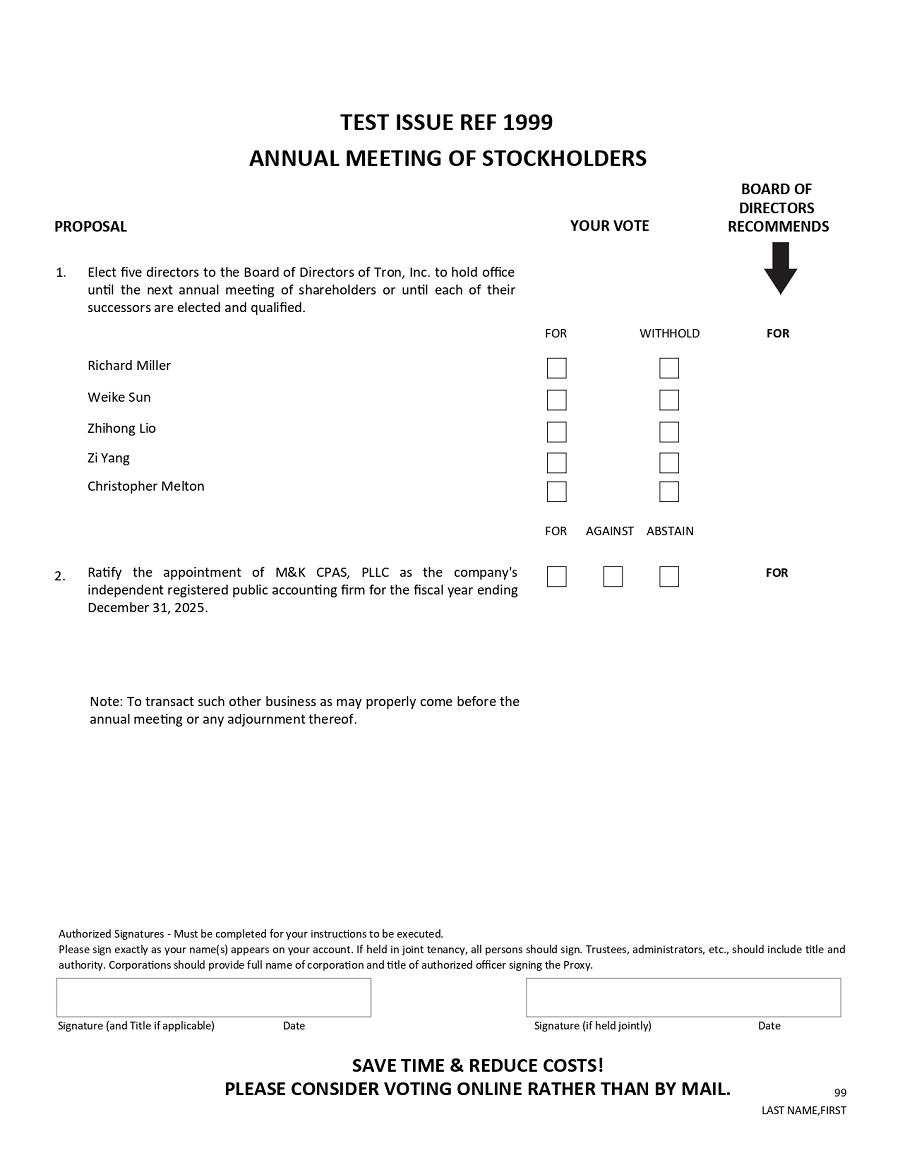 TEST ISSUE REF 1999

ANNUAL MEETING OF STOCKHOLDERS

PROPOSAL

YOUR VOTE

BOARD OF DIRECTORS RECOMMENDS

1. Elect five directors to the Board of Directors of Tron, Inc. to hold office until the next annual meeting of shareholders or until each of their successors are elected and qualified.

FOR WITHHOLD FOR

Richard Miller

Weike Sun

Zhihong Lio

Zi Yang

Christopher Melton

FOR AGAINST ABSTAIN

2. Ratify the appointment of M&K CPAS, PLLC as the company's independent registered public accounting firm for the fiscal year ending December 31, 2025.

FOR

Note: To transact such other business as may properly come before the annual meeting or any adjournment thereof.

Authorized Signatures - Must be completed for your instructions to be executed.
Please sign exactly as your name(s) appears on your account. If held in joint tenancy, all persons should sign. Trustees, administrators, etc., should include title and authority. Corporations should provide full name of corporation and title of authorized officer signing the Proxy.

Signature (and Title if applicable) Date

Signature (if held jointly) Date

SAVE TIME & REDUCE COSTS!
PLEASE CONSIDER VOTING ONLINE RATHER THAN BY MAIL.

99
LAST NAME,FIRST